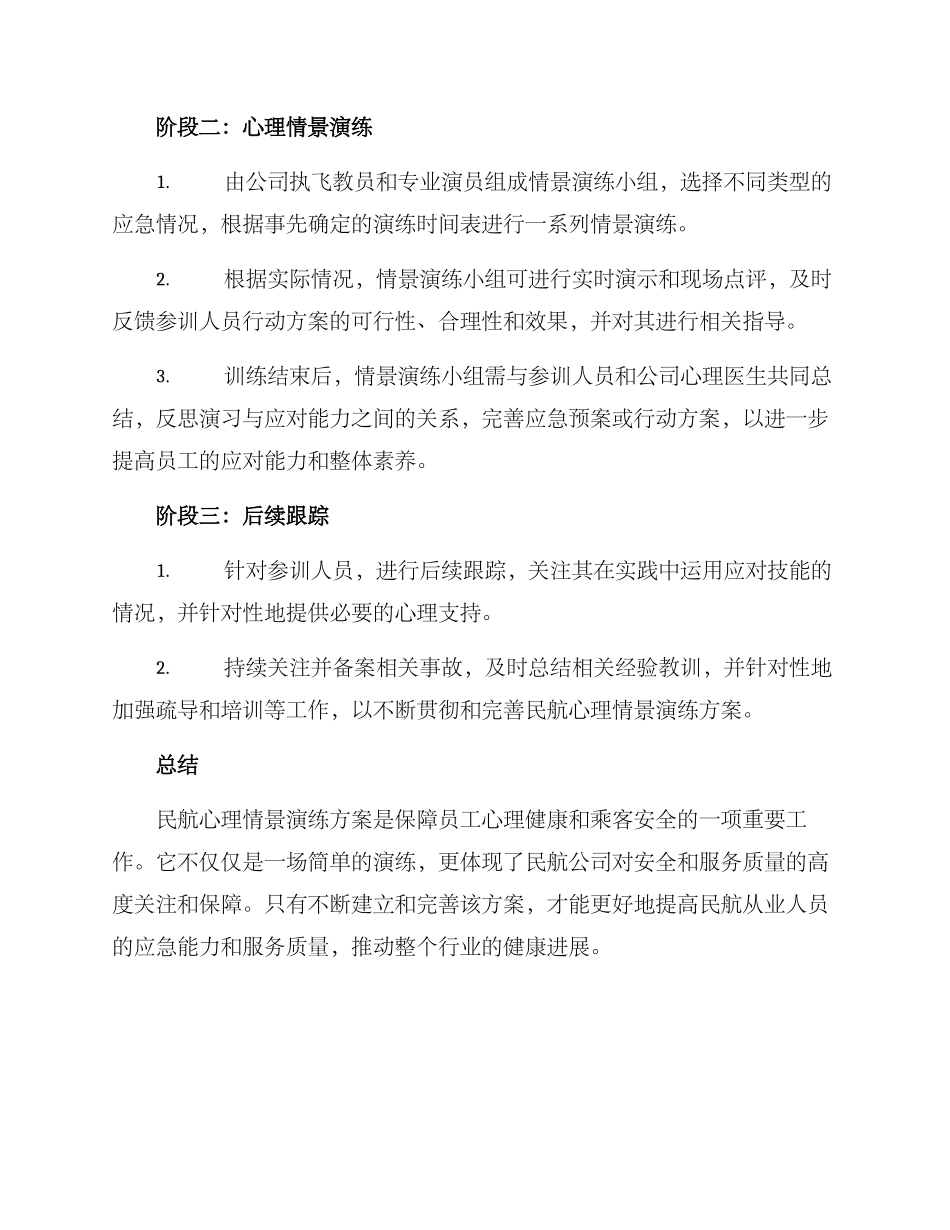 阶段二：心理情景演练

1. 由公司执飞教员和专业演员组成情景演练小组，选择不同类型的应急情况，根据事先确定的演练时间表进行一系列情景演练。

2. 根据实际情况，情景演练小组可进行实时演示和现场点评，及时反馈参训人员行动方案的可行性、合理性和效果，并对其进行相关指导。

3. 训练结束后，情景演练小组需与参训人员和公司心理医生共同总结，反思演习与应对能力之间的关系，完善应急预案或行动方案，以进一步提高员工的应对能力和整体素养。

阶段三：后续跟踪

1. 针对参训人员，进行后续跟踪，关注其在实践中运用应对技能的情况，并针对性地提供必要的心理支持。

2. 持续关注并备案相关事故，及时总结相关经验教训，并针对性地加强疏导和培训等工作，以不断贯彻和完善民航心理情景演练方案。

总结

民航心理情景演练方案是保障员工心理健康和乘客安全的一项重要工作。它不仅仅是一场简单的演练，更体现了民航公司对安全和服务质量的高度关注和保障。只有不断建立和完善该方案，才能更好地提高民航从业人员的应急能力和服务质量，推动整个行业的健康进展。